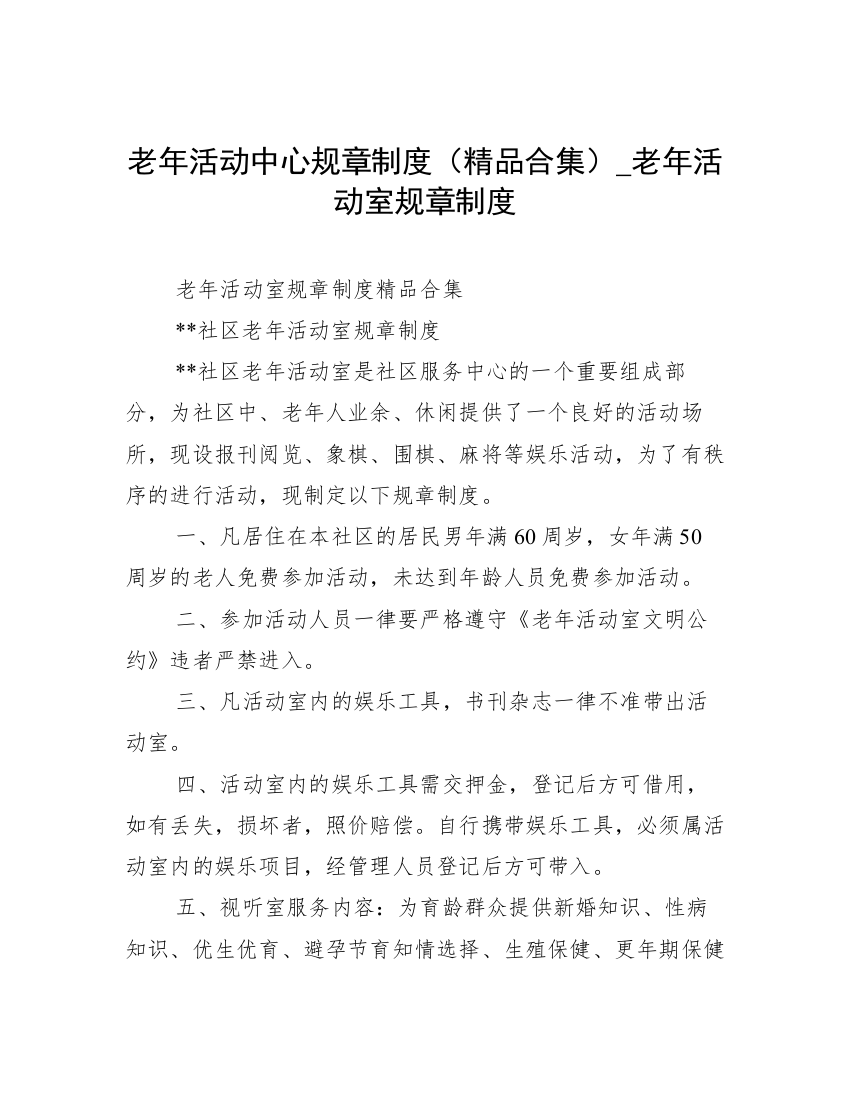 老年活动中心规章制度（精品合集）_老年活动室规章制度

老年活动室规章制度精品合集

**社区老年活动室规章制度

**社区老年活动室是社区服务中心的一个重要组成部分，为社区中、老年人业余、休闲提供了一个良好的活动场所，现设报刊阅览、象棋、围棋、麻将等娱乐活动，为了有秩序的进行活动，现制定以下规章制度。

一、凡居住在本社区的居民男年满60周岁，女年满50周岁的老人免费参加活动，未达到年龄人员免费参加活动。

二、参加活动人员一律要严格遵守《老年活动室文明公约》违者严禁进入。

三、凡活动室内的娱乐工具，书刊杂志一律不准带出活动室。

四、活动室内的娱乐工具需交押金，登记后方可借用，如有丢失，损坏者，照价赔偿。自行携带娱乐工具，必须属活动室内的娱乐项目，经管理人员登记后方可带入。

五、视听室服务内容：为育龄群众提供新婚知识、性病知识、优生优育、避孕节育知情选择、生殖保健、更年期保健